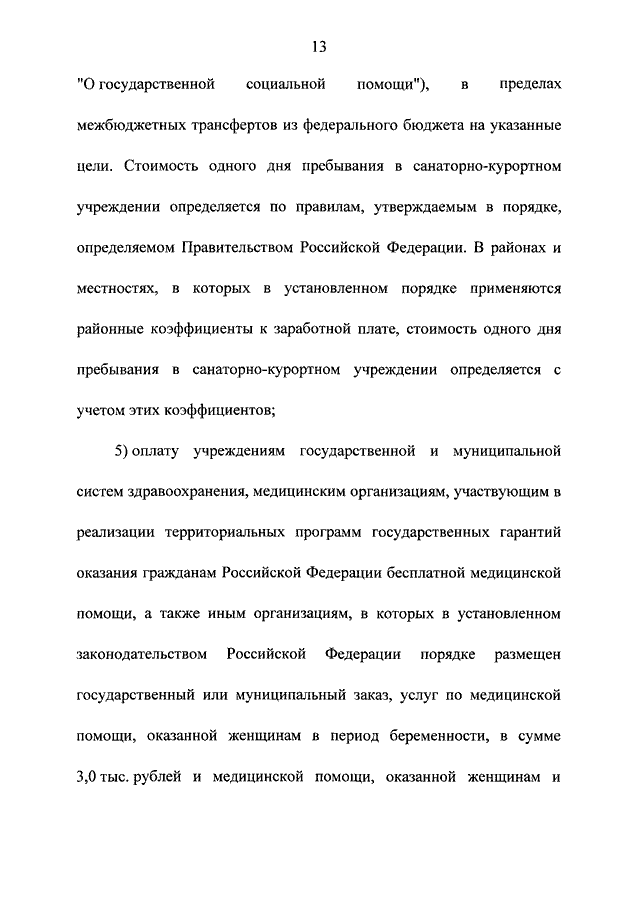 13

"О государственной социальной помощи"), в пределах межбюджетных трансфертов из федерального бюджета на указанные цели. Стоимость одного дня пребывания в санаторно-курортном учреждении определяется по правилам, утверждаемым в порядке, определяемом Правительством Российской Федерации. В районах и местностях, в которых в установленном порядке применяются районные коэффициенты к заработной плате, стоимость одного дня пребывания в санаторно-курортном учреждении определяется с учетом этих коэффициентов;

5) оплату учреждениям государственной и муниципальной систем здравоохранения, медицинским организациям, участвующим в реализации территориальных программ государственных гарантий оказания гражданам Российской Федерации бесплатной медицинской помощи, а также иным организациям, в которых в установленном законодательством Российской Федерации порядке размещен государственный или муниципальный заказ, услуг по медицинской помощи, оказанной женщинам в период беременности, в сумме 3,0 тыс. рублей и медицинской помощи, оказанной женщинам и